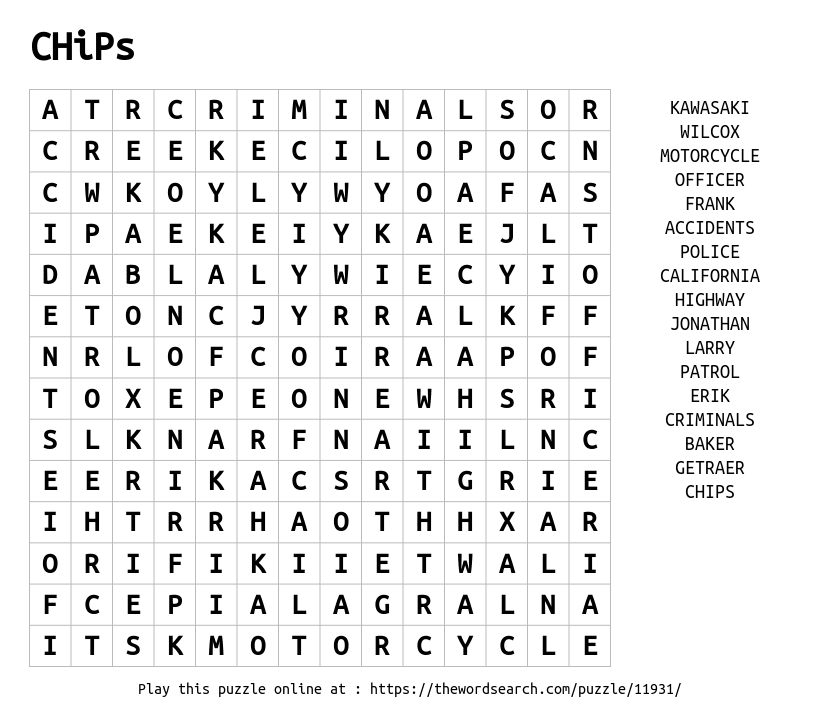 CHiPs

| A | T | R | C | R | I | M | I | N | A | L | S | O | R |
|---|---|---|---|---|---|---|---|---|---|---|---|---|---|
| C | R | E | E | K | E | C | I | L | O | P | O | C | N |
| C | W | K | O | Y | L | Y | W | Y | O | A | F | A | S |
| I | P | A | E | K | E | I | Y | K | A | E | J | L | T |
| D | A | B | L | A | L | Y | W | I | E | C | Y | I | O |
| E | T | O | N | C | J | Y | R | R | A | L | K | F | F |
| N | R | L | O | F | C | O | I | R | A | A | P | O | F |
| T | O | X | E | P | E | O | N | E | W | H | S | R | I |
| S | L | K | N | A | R | F | N | A | I | I | L | N | C |
| E | E | R | I | K | A | C | S | R | T | G | R | I | E |
| I | H | T | R | R | H | A | O | T | H | H | X | A | R |
| O | R | I | F | I | K | I | I | E | T | W | A | L | I |
| F | C | E | P | I | A | L | A | G | R | A | L | N | A |
| I | T | S | K | M | O | T | O | R | C | Y | C | L | E |

KAWASAKI
WILCOX
MOTORCYCLE
OFFICER
FRANK
ACCIDENTS
POLICE
CALIFORNIA
HIGHWAY
JONATHAN
LARRY
PATROL
ERIK
CRIMINALS
BAKER
GETRAER
CHIPS

Play this puzzle online at : https://thewordsearch.com/puzzle/11931/